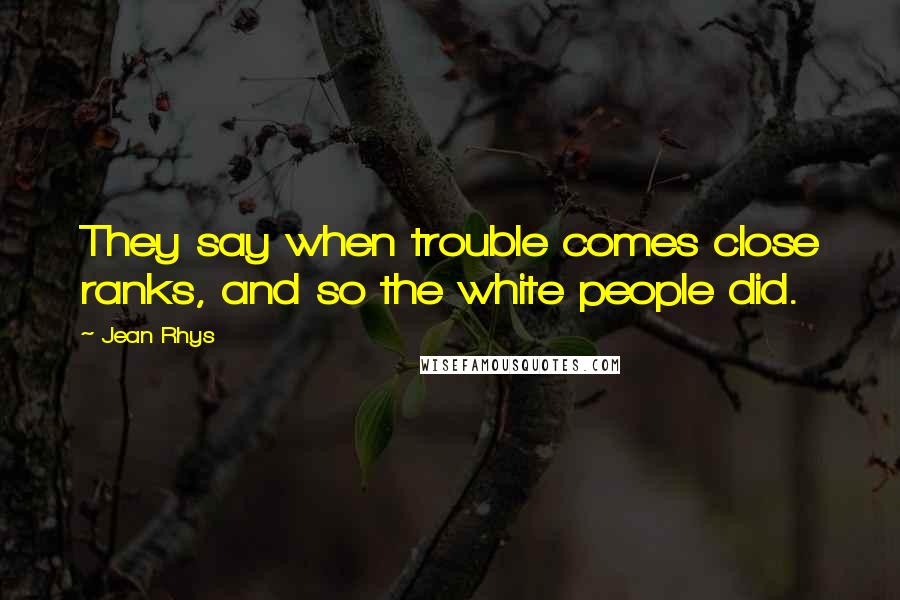 They say when trouble comes close ranks, and so the white people did.

~ Jean Rhys

WISEFAMOUSQUOTES.COM